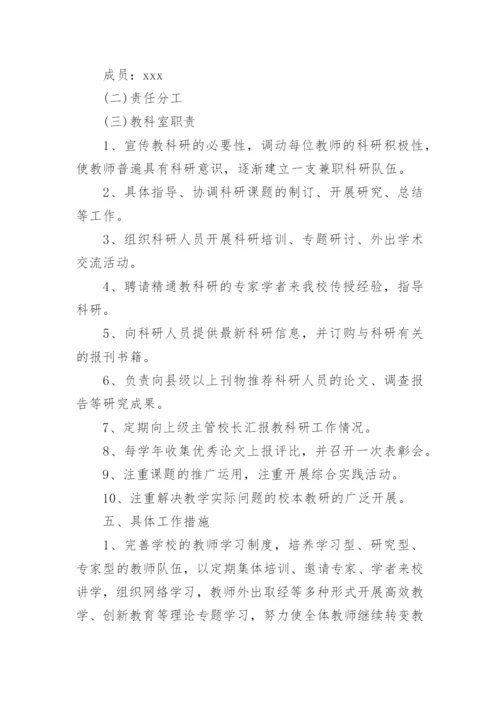 成员：xxx

(二)责任分工

(三)教科室职责

1、宣传教科研的必要性，调动每位教师的科研积极性，使教师普遍具有科研意识，逐渐建立一支兼职科研队伍。

2、具体指导、协调科研课题的制订、开展研究、总结等工作。

3、组织科研人员开展科研培训、专题研讨、外出学术交流活动。

4、聘请精通教科研的专家学者来我校传授经验，指导科研。

5、向科研人员提供最新科研信息，并订购与科研有关的报刊书籍。

6、负责向县级以上刊物推荐科研人员的论文、调查报告等研究成果。

7、定期向上级主管校长汇报教科研工作情况。

8、每学年收集优秀论文上报评比，并召开一次表彰会。

9、注重课题的推广运用，注重开展综合实践活动。

10、注重解决教学实际问题的校本教研的广泛开展。

五、具体工作措施

1、完善学校的教师学习制度，培养学习型、研究型、专家型的教师队伍，以定期集体培训、邀请专家、学者来校讲学，组织网络学习，教师外出取经等多种形式开展高效教学、创新教育等理论专题学习，努力使全体教师继续转变教